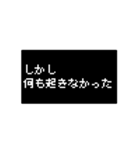 しかし
何も起きなかった